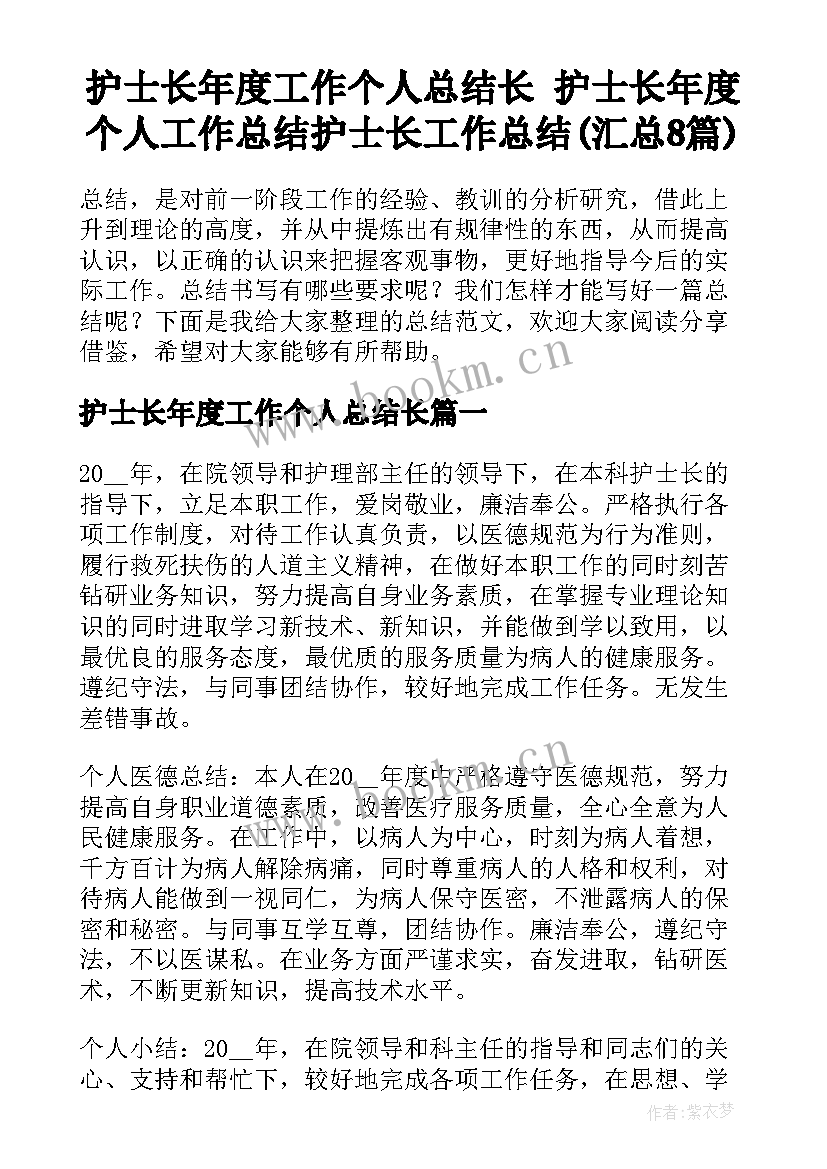 护士长年度工作个人总结长 护士长年度个人工作总结护士长工作总结(汇总8篇)

总结，是对前一阶段工作的经验、教训的分析研究，借此上升到理论的高度，并从中提炼出有规律性的东西，从而提高认识，以正确的认识来把握客观事物，更好地指导今后的实际工作。总结书写有哪些要求呢？我们怎样才能写好一篇总结呢？下面是我给大家整理的总结范文，欢迎大家阅读分享借鉴，希望对大家能够有所帮助。

www.bookm.cn

护士长年度工作个人总结长篇一

20__年，在院领导和护理部主任的领导下，在本科护士长的指导下，立足本职工作，爱岗敬业，廉洁奉公。严格执行各项工作制度，对待工作认真负责，以医德规范为行为准则，履行救死扶伤的人道主义精神，在做好本职工作的同时刻苦钻研业务知识，努力提高自身业务素质，在掌握专业理论知识的同时进取学习新技术、新知识，并能做到学以致用，以最优良的服务态度，最优质的服务质量为病人的健康服务。遵纪守法，与同事团结协作，较好地完成工作任务。无发生差错事故。

www.bookm.cn

个人医德总结：本人在20__年度中严格遵守医德规范，努力提高自身职业道德素质，改善医疗服务质量，全心全意为人民健康服务。在工作中，以病人为中心，时刻为病人着想，千方百计为病人解除病痛，同时尊重病人的人格和权利，对待病人能做到一视同仁，为病人保守医密，不泄露病人的保密和秘密。与同事互学互尊，团结协作。廉洁奉公，遵纪守法，不以医谋私。在业务方面严谨求实，奋发进取，钻研医术，不断更新知识，提高技术水平。

个人小结：20__年，在院领导和科主任的指导和同志们的关心、支持和帮忙下，较好地完成各项工作任务，在思想、学

作者：紫衣梦